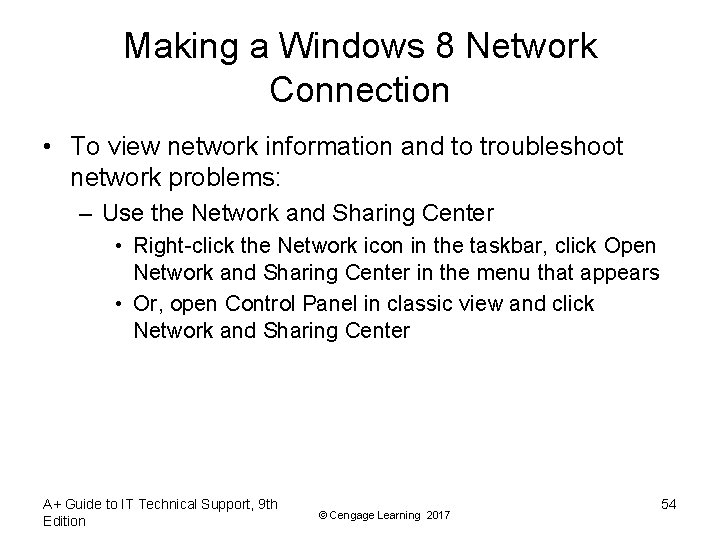 Making a Windows 8 Network Connection

• To view network information and to troubleshoot network problems:
– Use the Network and Sharing Center
• Right-click the Network icon in the taskbar, click Open Network and Sharing Center in the menu that appears
• Or, open Control Panel in classic view and click Network and Sharing Center

A+ Guide to IT Technical Support, 9th Edition

© Cengage Learning 2017

54